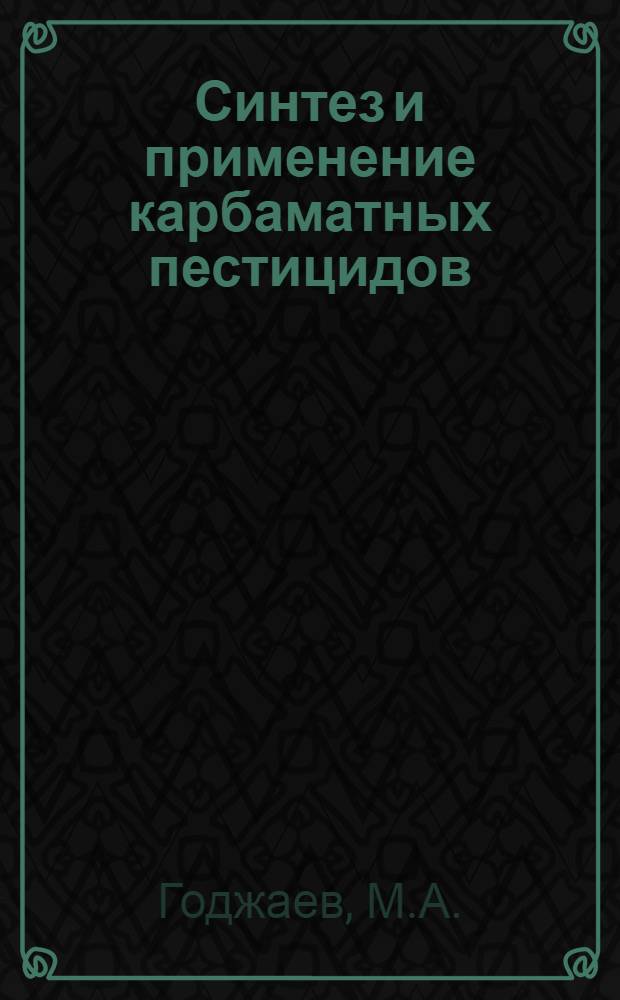 Синтез и применение карбаматных пестицидов

Годжаев, М.А.